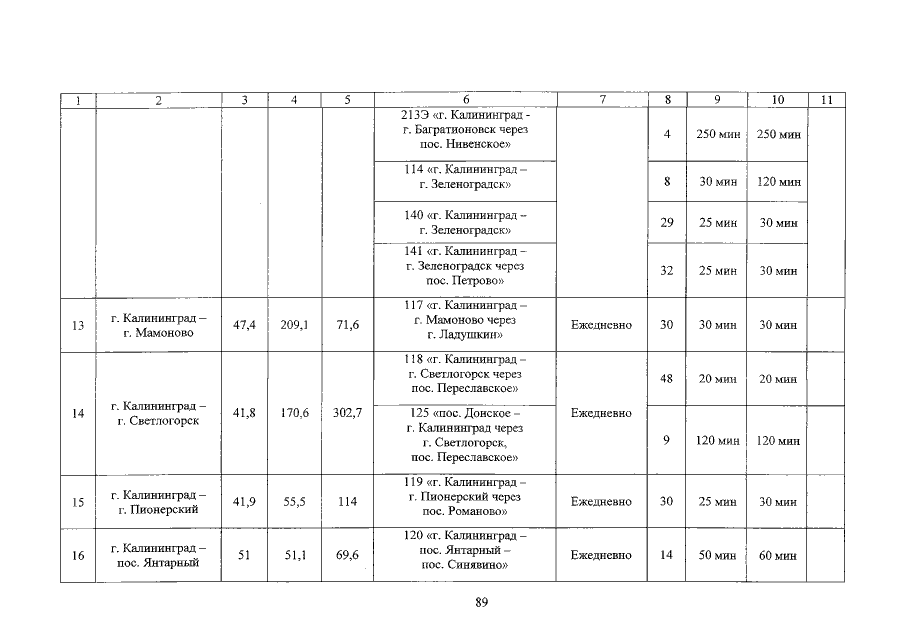 | 1 | 2 | 3 | 4 | 5 | 6 | 7 | 8 | 9 | 10 | 11 |
|---|---|---|---|---|---|---|---|---|---|---|
| | | | | | 213Э «г. Калининград - г. Багратионовск через пос. Нивенское» | | 4 | 250 мин | 250 мин | |
| | | | | | 114 «г. Калининград – г. Зеленоградск» | | 8 | 30 мин | 120 мин | |
| | | | | | 140 «г. Калининград – г. Зеленоградск» | | 29 | 25 мин | 30 мин | |
| | | | | | 141 «г. Калининград – г. Зеленоградск через пос. Петрово» | | 32 | 25 мин | 30 мин | |
| 13 | г. Калининград – г. Мамоново | 47,4 | 209,1 | 71,6 | 117 «г. Калининград – г. Мамоново через г. Ладушкин» | Ежедневно | 30 | 30 мин | 30 мин | |
| 14 | г. Калининград – г. Светлогорск | 41,8 | 170,6 | 302,7 | 118 «г. Калининград – г. Светлогорск через пос. Переславское» | Ежедневно | 48 | 20 мин | 20 мин | |
| | | | | | 125 «пос. Донское – г. Калининград через г. Светлогорск, пос. Переславское» | | 9 | 120 мин | 120 мин | |
| 15 | г. Калининград – г. Пионерский | 41,9 | 55,5 | 114 | 119 «г. Калининград – г. Пионерский через пос. Романово» | Ежедневно | 30 | 25 мин | 30 мин | |
| 16 | г. Калининград – пос. Янтарный | 51 | 51,1 | 69,6 | 120 «г. Калининград – пос. Янтарный – пос. Синявино» | Ежедневно | 14 | 50 мин | 60 мин | |

89